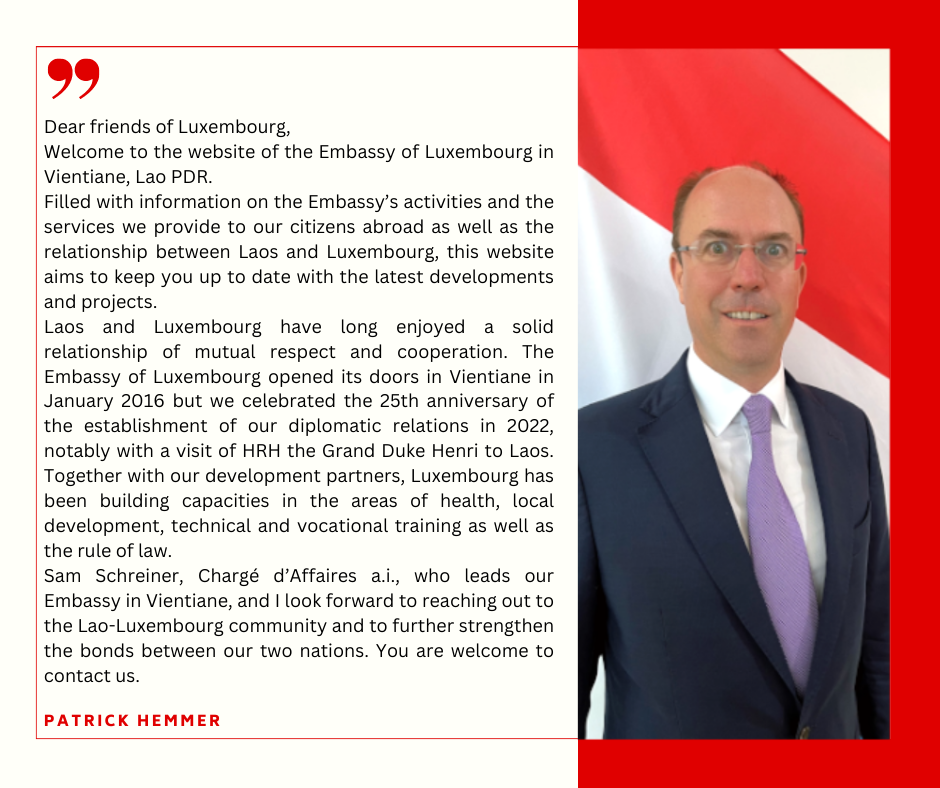 ”

Dear friends of Luxembourg,
Welcome to the website of the Embassy of Luxembourg in Vientiane, Lao PDR.
Filled with information on the Embassy’s activities and the services we provide to our citizens abroad as well as the relationship between Laos and Luxembourg, this website aims to keep you up to date with the latest developments and projects.
Laos and Luxembourg have long enjoyed a solid relationship of mutual respect and cooperation. The Embassy of Luxembourg opened its doors in Vientiane in January 2016 but we celebrated the 25th anniversary of the establishment of our diplomatic relations in 2022, notably with a visit of HRH the Grand Duke Henri to Laos.
Together with our development partners, Luxembourg has been building capacities in the areas of health, local development, technical and vocational training as well as the rule of law.
Sam Schreiner, Chargé d’Affaires a.i., who leads our Embassy in Vientiane, and I look forward to reaching out to the Lao-Luxembourg community and to further strengthen the bonds between our two nations. You are welcome to contact us.

PATRICK HEMMER